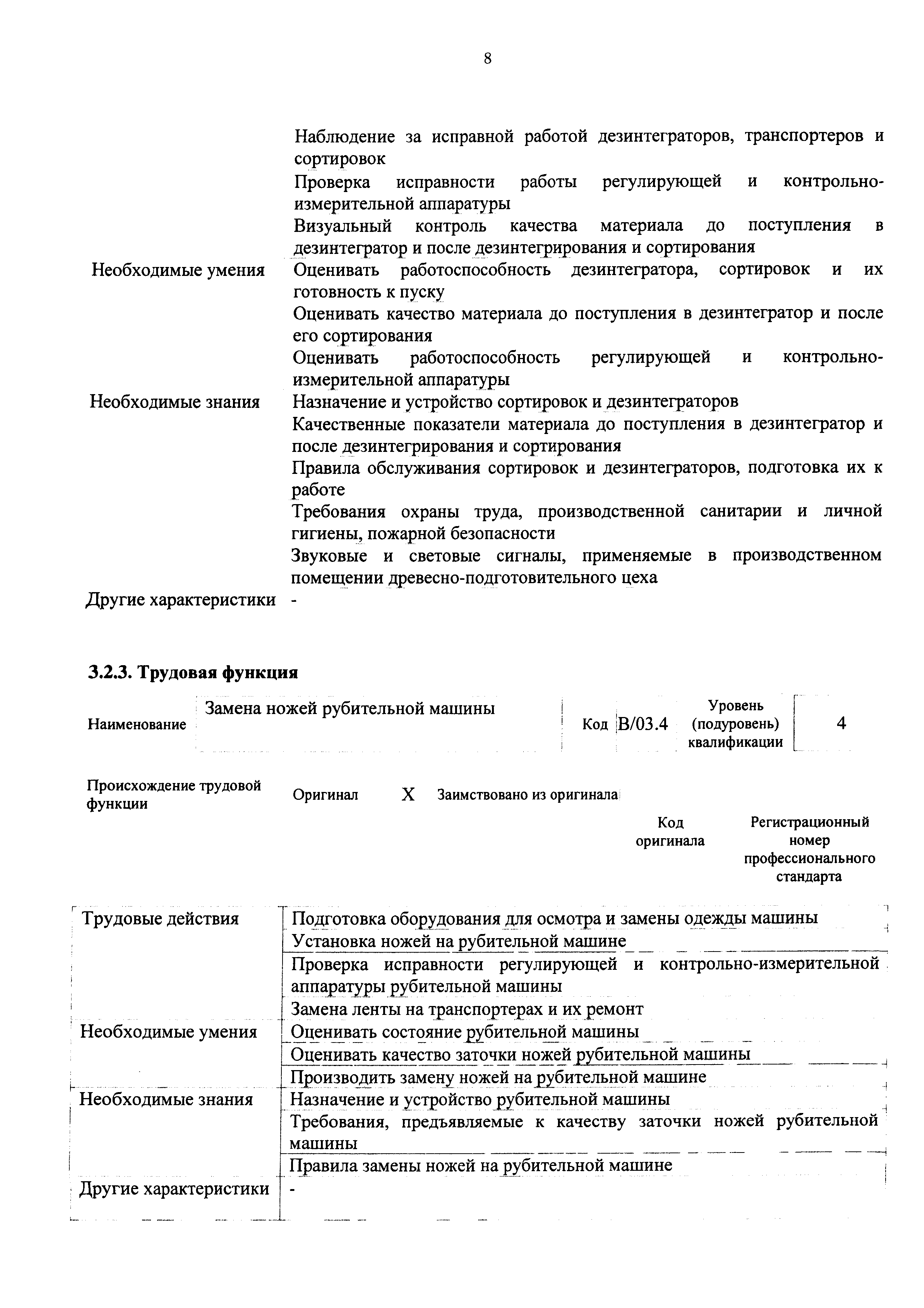 8

| | |
|---|---|
| | Наблюдение за исправной работой дезинтеграторов, транспортеров и сортировок |
| | Проверка исправности работы регулирующей и контрольно-измерительной аппаратуры |
| | Визуальный контроль качества материала до поступления в дезинтегратор и после дезинтегрирования и сортирования |
| Необходимые умения | Оценивать работоспособность дезинтегратора, сортировок и их готовность к пуску |
| | Оценивать качество материала до поступления в дезинтегратор и после его сортирования |
| | Оценивать работоспособность регулирующей и контрольно-измерительной аппаратуры |
| Необходимые знания | Назначение и устройство сортировок и дезинтеграторов |
| | Качественные показатели материала до поступления в дезинтегратор и после дезинтегрирования и сортирования |
| | Правила обслуживания сортировок и дезинтеграторов, подготовка их к работе |
| | Требования охраны труда, производственной санитарии и личной гигиены, пожарной безопасности |
| | Звуковые и световые сигналы, применяемые в производственном помещении древесно-подготовительного цеха |
| Другие характеристики | - |

3.2.3. Трудовая функция

| Наименование | Замена ножей рубительной машины | Код | B/03.4 | Уровень (подуровень) квалификации | 4 |
|---|---|---|---|---|---|

| Происхождение трудовой функции | Оригинал | X | Заимствовано из оригинала | | |
|---|---|---|---|---|---|
| | | | | Код оригинала | Регистрационный номер профессионального стандарта |

| | |
|---|---|
| Трудовые действия | Подготовка оборудования для осмотра и замены одежды машины |
| | Установка ножей на рубительной машине |
| | Проверка исправности регулирующей и контрольно-измерительной аппаратуры рубительной машины |
| | Замена ленты на транспортерах и их ремонт |
| Необходимые умения | Оценивать состояние рубительной машины |
| | Оценивать качество заточки ножей рубительной машины |
| | Производить замену ножей на рубительной машине |
| Необходимые знания | Назначение и устройство рубительной машины |
| | Требования, предъявляемые к качеству заточки ножей рубительной машины |
| | Правила замены ножей на рубительной машине |
| Другие характеристики | - |